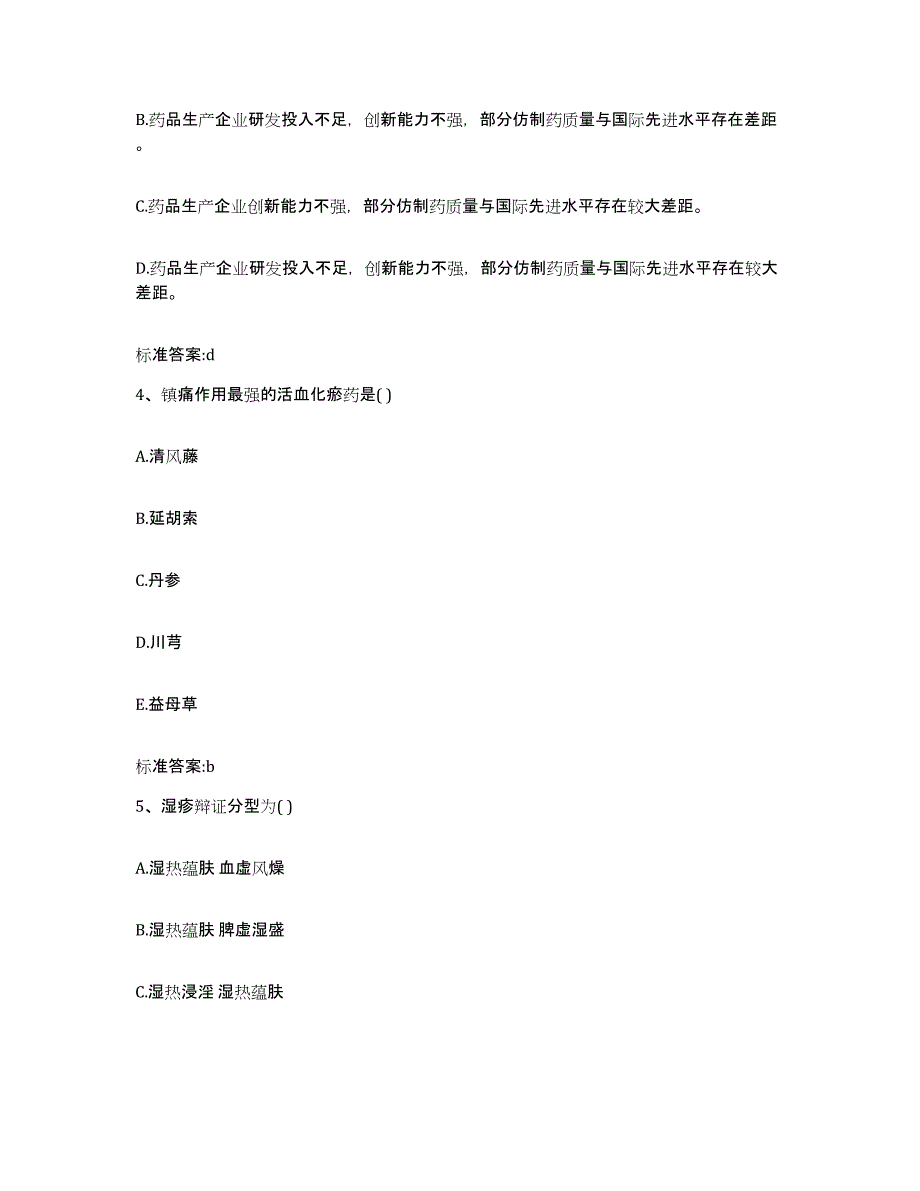 B.药品生产企业研发投入不足，创新能力不强，部分仿制药质量与国际先进水平存在差距。

C.药品生产企业创新能力不强，部分仿制药质量与国际先进水平存在较大差距。

D.药品生产企业研发投入不足，创新能力不强，部分仿制药质量与国际先进水平存在较大差距。

标准答案:d

4、镇痛作用最强的活血化瘀药是( )

A.清风藤

B.延胡索

C.丹参

D.川芎

E.益母草

标准答案:b

5、湿疹辩证分型为( )

A.湿热蕴肤 血虚风燥

B.湿热蕴肤 脾虚湿盛

C.湿热浸淫 湿热蕴肤